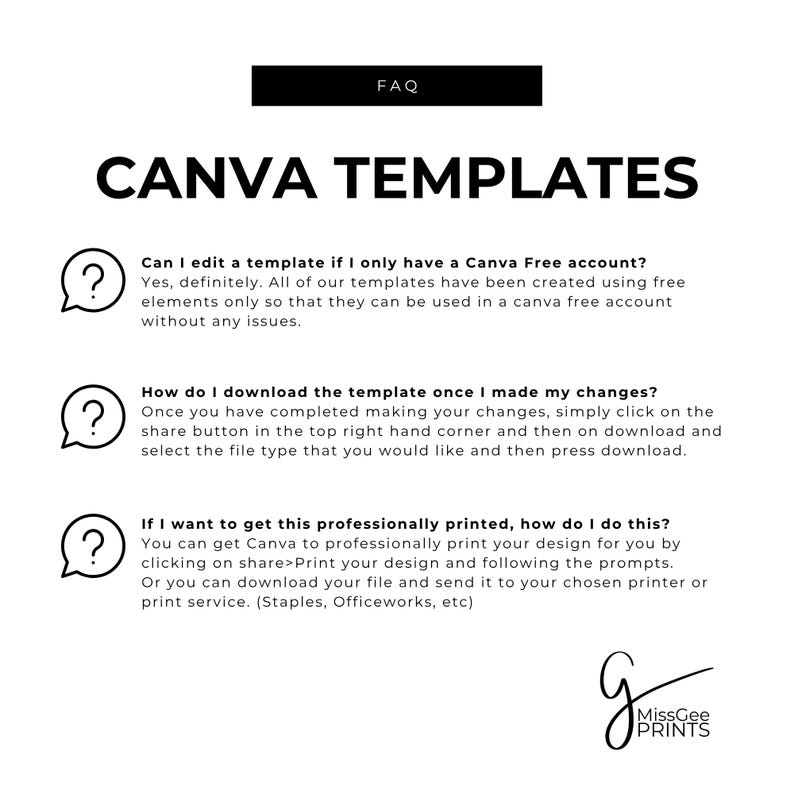 FAQ

CANVA TEMPLATES

?

Can I edit a template if I only have a Canva Free account?
Yes, definitely. All of our templates have been created using free elements only so that they can be used in a canva free account without any issues.

?

How do I download the template once I made my changes?
Once you have completed making your changes, simply click on the share button in the top right hand corner and then on download and select the file type that you would like and then press download.

?

If I want to get this professionally printed, how do I do this?
You can get Canva to professionally print your design for you by clicking on share>Print your design and following the prompts.
Or you can download your file and send it to your chosen printer or print service. (Staples, Officeworks, etc)

G
MissGee
PRINTS